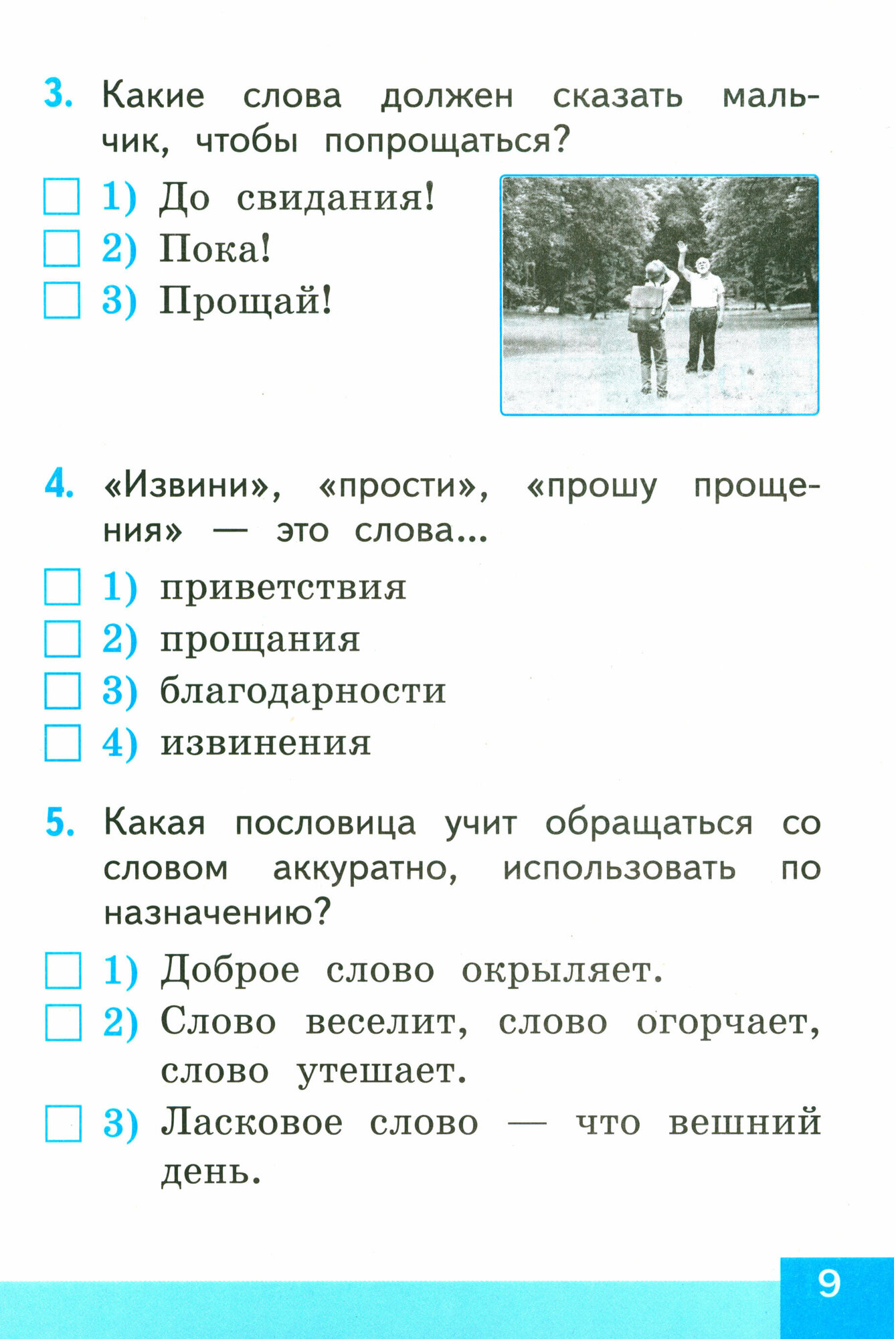 3. Какие слова должен сказать мальчик, чтобы попрощаться?

1) До свидания!
2) Пока!
3) Прощай!

4. «Извини», «прости», «прошу прощения» — это слова...

1) приветствия
2) прощания
3) благодарности
4) извинения

5. Какая пословица учит обращаться со словом аккуратно, использовать по назначению?

1) Доброе слово окрыляет.
2) Слово веселит, слово огорчает, слово утешает.
3) Ласковое слово — что вешний день.

9